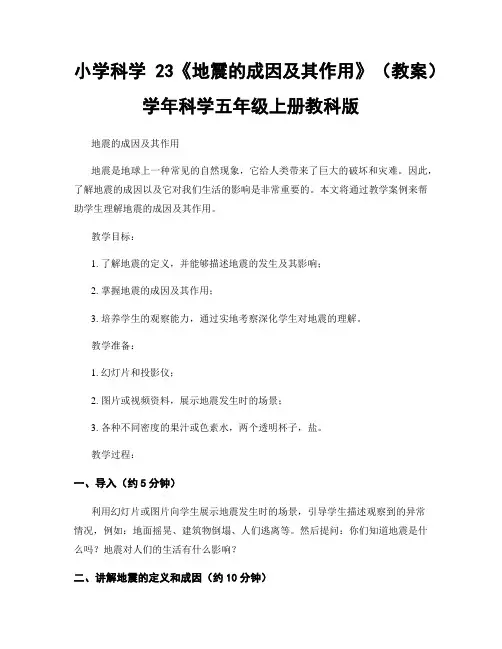 小学科学 23《地震的成因及其作用》（教案）学年科学五年级上册教科版

地震的成因及其作用

地震是地球上一种常见的自然现象，它给人类带来了巨大的破坏和灾难。因此，了解地震的成因以及它对我们生活的影响是非常重要的。本文将通过教学案例来帮助学生理解地震的成因及其作用。

教学目标：

1. 了解地震的定义，并能够描述地震的发生及其影响；

2. 掌握地震的成因及其作用；

3. 培养学生的观察能力，通过实地考察深化学生对地震的理解。

教学准备：

1. 幻灯片和投影仪；

2. 图片或视频资料，展示地震发生时的场景；

3. 各种不同密度的果汁或色素水，两个透明杯子，盐。

教学过程：

一、导入（约 5 分钟）

利用幻灯片或图片向学生展示地震发生时的场景，引导学生描述观察到的异常情况，例如：地面摇晃、建筑物倒塌、人们逃离等。然后提问：你们知道地震是什么吗？地震对人们的生活有什么影响？

二、讲解地震的定义和成因（约 10 分钟）